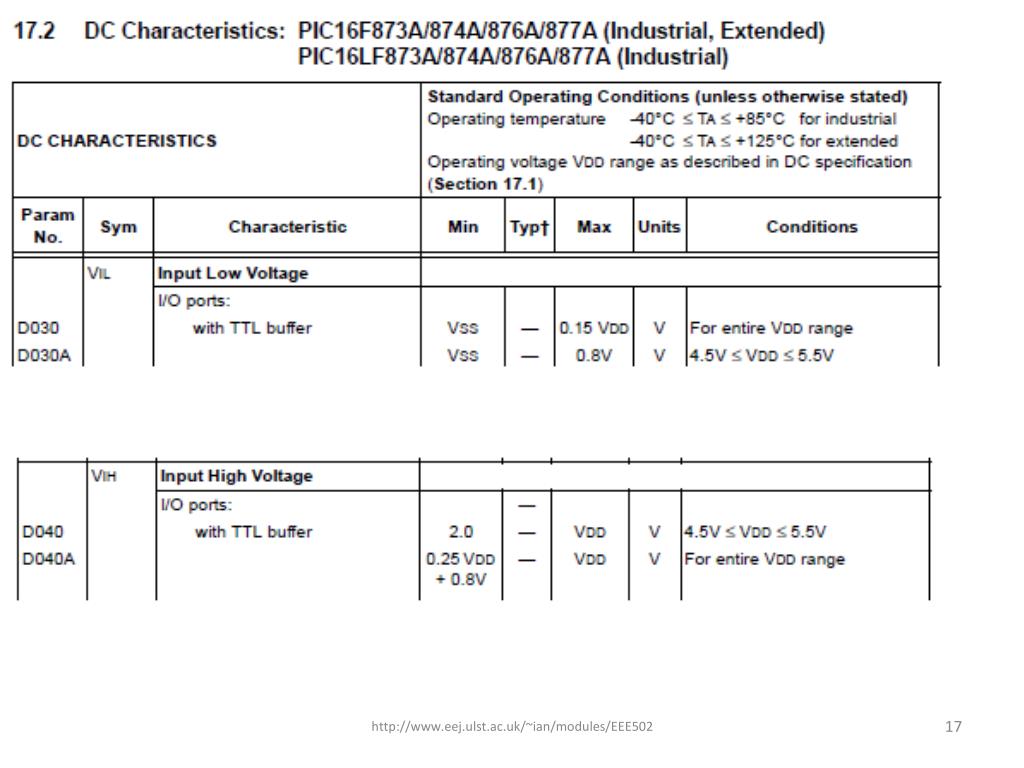 17.2 DC Characteristics: PIC16F873A/874A/876A/877A (Industrial, Extended)
PIC16LF873A/874A/876A/877A (Industrial)

| DC CHARACTERISTICS | | | Standard Operating Conditions (unless otherwise stated) Operating temperature -40°C ≤ TA ≤ +85°C for industrial -40°C ≤ TA ≤ +125°C for extended Operating voltage VDD range as described in DC specification (Section 17.1) | | | | |
|---|---|---|---|---|---|---|---|
| Param No. | Sym | Characteristic | Min | Typ† | Max | Units | Conditions |
| | VIL | Input Low Voltage | | | | | |
| | | I/O ports: | | | | | |
| D030 | | with TTL buffer | VSS | — | 0.15 VDD | V | For entire VDD range |
| D030A | | | VSS | — | 0.8V | V | 4.5V ≤ VDD ≤ 5.5V |

| | VIH | Input High Voltage | | | | | |
|---|---|---|---|---|---|---|---|
| | | I/O ports: | | — | | | |
| D040 | | with TTL buffer | 2.0 | — | VDD | V | 4.5V ≤ VDD ≤ 5.5V |
| D040A | | | 0.25 VDD + 0.8V | — | VDD | V | For entire VDD range |

http://www.eej.ulst.ac.uk/~ian/modules/EEE502

17